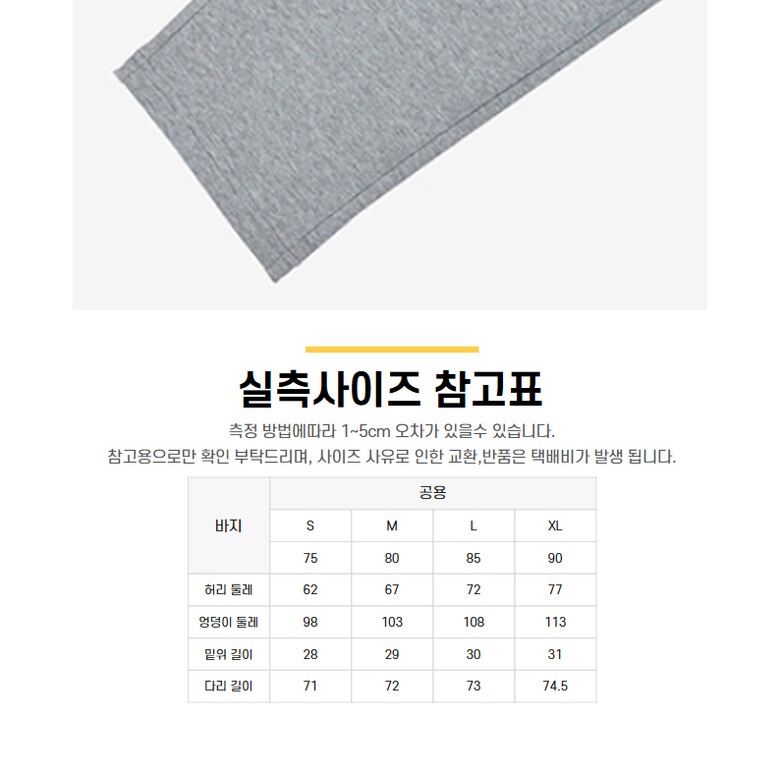 실측사이즈 참고표

측정 방법에따라 1~5cm 오차가 있을수 있습니다.

참고용으로만 확인 부탁드리며, 사이즈 사유로 인한 교환,반품은 택배비가 발생 됩니다.

| 바지 | 공용 | | | |
|---|---|---|---|---|
| | S | M | L | XL |
| | 75 | 80 | 85 | 90 |
| 허리 둘레 | 62 | 67 | 72 | 77 |
| 엉덩이 둘레 | 98 | 103 | 108 | 113 |
| 밑위 길이 | 28 | 29 | 30 | 31 |
| 다리 길이 | 71 | 72 | 73 | 74.5 |